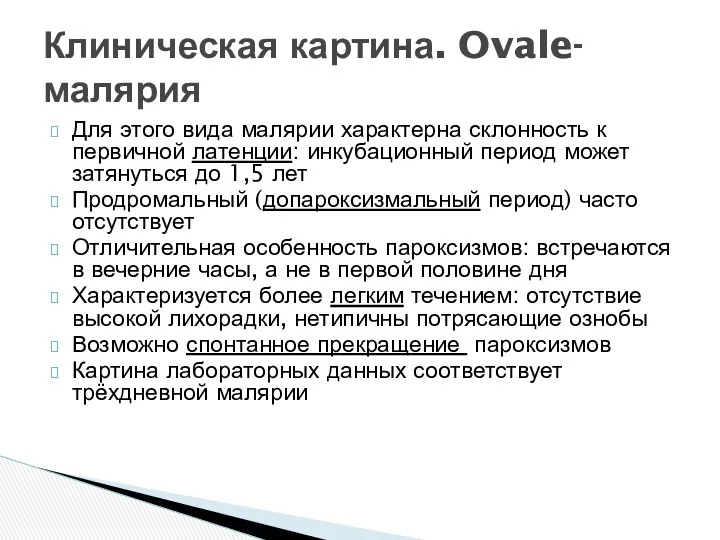 Клиническая картина. Ovale-малярия

Для этого вида малярии характерна склонность к первичной латенции: инкубационный период может затянуться до 1,5 лет

Продромальный (допароксизмальный период) часто отсутствует

Отличительная особенность пароксизмов: встречаются в вечерние часы, а не в первой половине дня

Характеризуется более легким течением: отсутствие высокой лихорадки, нетипичны потрясающие ознобы

Возможно спонтанное прекращение пароксизмов

Картина лабораторных данных соответствует трёхдневной малярии